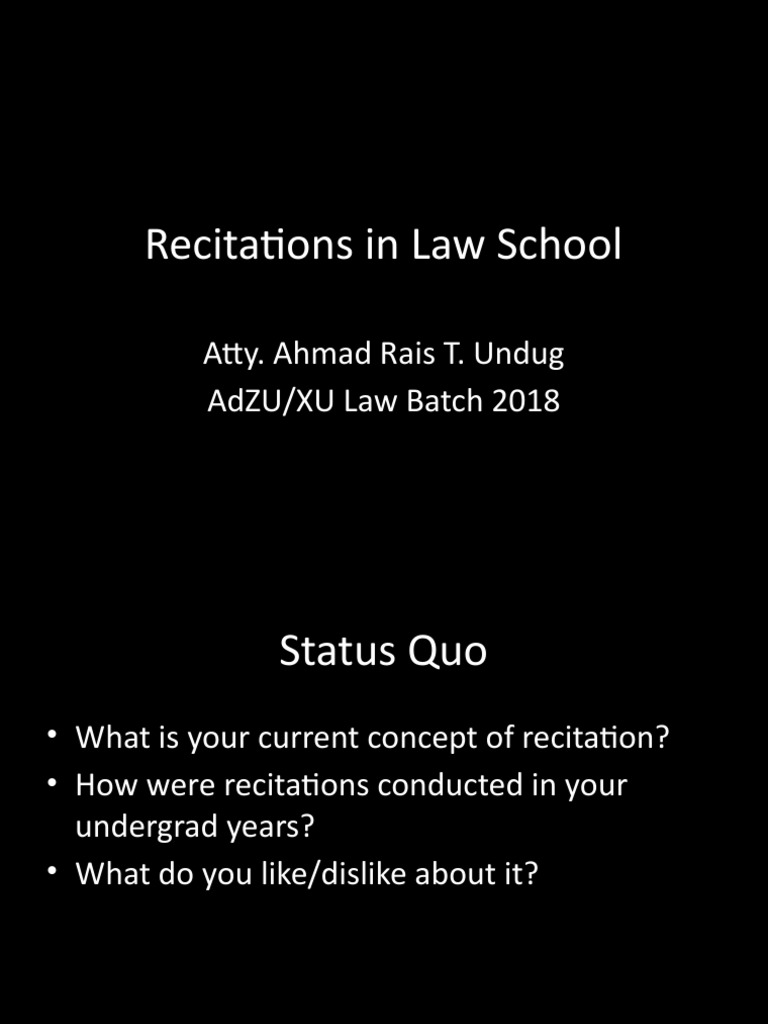 Recitations in Law School

Atty. Ahmad Rais T. Undug
AdZU/XU Law Batch 2018

Status Quo

• What is your current concept of recitation?
• How were recitations conducted in your undergrad years?
• What do you like/dislike about it?